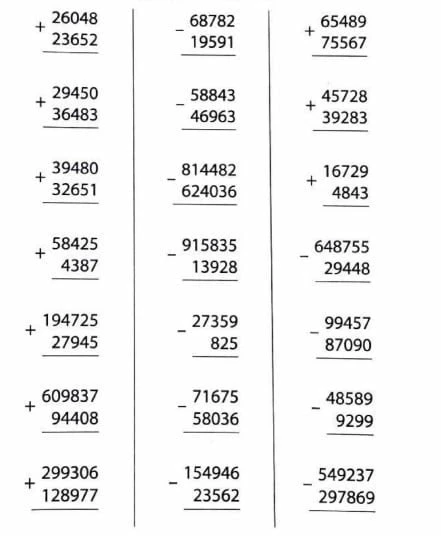 + 26048
23652

+ 29450
36483

+ 39480
32651

+ 58425
4387

+ 194725
27945

+ 609837
94408

+ 299306
128977

- 68782
19591

- 58843
46963

- 814482
624036

- 915835
13928

- 27359
825

- 71675
58036

- 154946
23562

+ 65489
75567

+ 45728
39283

+ 16729
4843

- 648755
29448

- 99457
87090

- 48589
9299

- 549237
297869